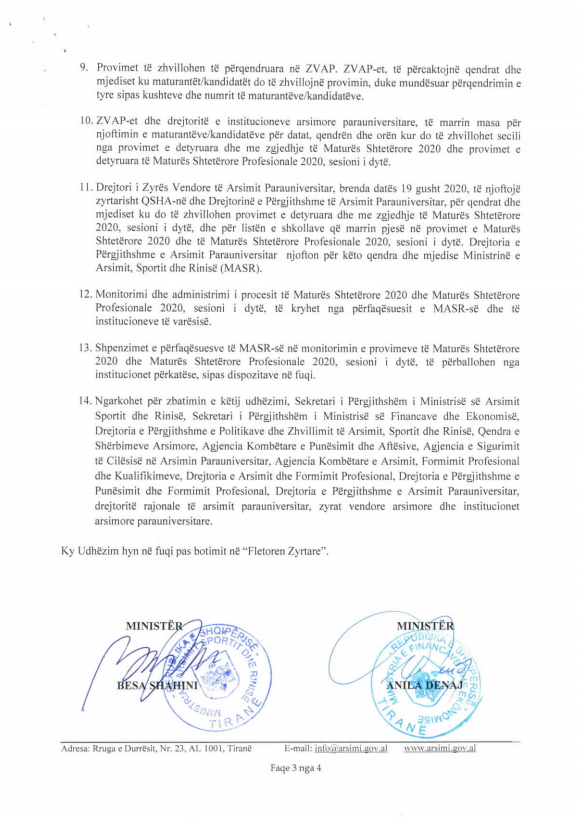 9. Provimet të zhvillohen të përqendruara në ZVAP. ZVAP-et, të përcaktojnë qendrat dhe mjediset ku maturantët/kandidatët do të zhvillojnë provimin, duke mundësuar përqendrimin e tyre sipas kushteve dhe numrit të maturantëve/kandidatëve.

10. ZVAP-et dhe drejtoritë e institucioneve arsimore parauniversitare, të marrin masa për njoftimin e maturantëve/kandidatëve për datat, qendrën dhe orën kur do të zhvillohet secili nga provimet e detyruara dhe me zgjedhje të Maturës Shtetërore 2020 dhe provimet e detyruara të Maturës Shtetërore Profesionale 2020, sesioni i dytë.

11. Drejtori i Zyrës Vendore të Arsimit Parauniversitar, brenda datës 19 gusht 2020, të njoftojë zyrtarisht QSHA-në dhe Drejtorinë e Përgjithshme të Arsimit Parauniversitar, për qendrat dhe mjediset ku do të zhvillohen provimet e detyruara dhe me zgjedhje të Maturës Shtetërore 2020, sesioni i dytë, dhe për listën e shkollave që marrin pjesë në provimet e Maturës Shtetërore 2020 dhe të Maturës Shtetërore Profesionale 2020, sesioni i dytë. Drejtoria e Përgjithshme e Arsimit Parauniversitar njofton për këto qendra dhe mjedise Ministrinë e Arsimit, Sportit dhe Rinisë (MASR).

12. Monitorimi dhe administrimi i procesit të Maturës Shtetërore 2020 dhe Maturës Shtetërore Profesionale 2020, sesioni i dytë, të kryhet nga përfaqësuesit e MASR-së dhe të institucioneve të varësisë.

13. Shpenzimet e përfaqësuesve të MASR-së në monitorimin e provimeve të Maturës Shtetërore 2020 dhe Maturës Shtetërore Profesionale 2020, sesioni i dytë, të përballohen nga institucionet përkatëse, sipas dispozitave në fuqi.

14. Ngarkohet për zbatimin e këtij udhëzimi, Sekretari i Përgjithshëm i Ministrisë së Arsimit Sportit dhe Rinisë, Sekretari i Përgjithshëm i Ministrisë së Financave dhe Ekonomisë, Drejtoria e Përgjithshme e Politikave dhe Zhvillimit të Arsimit, Sportit dhe Rinisë, Qendra e Shërbimeve Arsimore, Agjencia Kombëtare e Punësimit dhe Aftësive, Agjencia e Sigurimit të Cilësisë në Arsimin Parauniversitar, Agjencia Kombëtare e Arsimit, Formimit Profesional dhe Kualifikimeve, Drejtoria e Arsimit dhe Formimit Profesional, Drejtoria e Përgjithshme e Punësimit dhe Formimit Profesional, Drejtoria e Përgjithshme e Arsimit Parauniversitar, drejtoritë rajonale të arsimit parauniversitar, zyrat vendore arsimore dhe institucionet arsimore parauniversitare.

Ky Udhëzim hyn në fuqi pas botimit në "Fletoren Zyrtare".

MINISTËR
BESA SHAHINI

MINISTËR
ANILA DENAJ

Adresa: Rruga e Durrësit, Nr. 23, AL 1001, Tiranë E-mail: info@arsimi.gov.al www.arsimi.gov.al

Faqe 3 nga 4